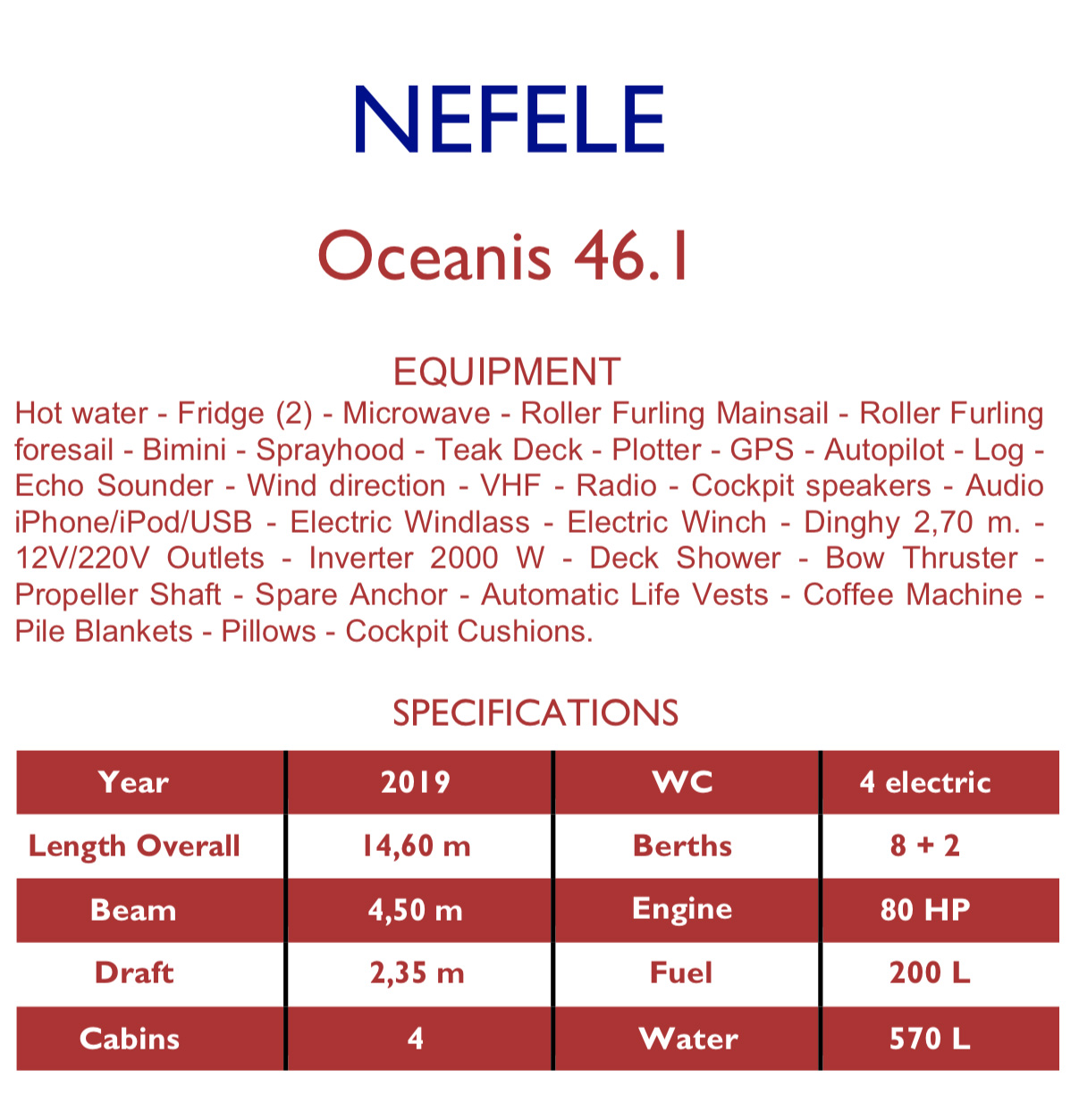 NEFELE

Oceanis 46.1

EQUIPMENT

Hot water - Fridge (2) - Microwave - Roller Furling Mainsail - Roller Furling foresail - Bimini - Sprayhood - Teak Deck - Plotter - GPS - Autopilot - Log - Echo Sounder - Wind direction - VHF - Radio - Cockpit speakers - Audio iPhone/iPod/USB - Electric Windlass - Electric Winch - Dinghy 2,70 m. - 12V/220V Outlets - Inverter 2000 W - Deck Shower - Bow Thruster - Propeller Shaft - Spare Anchor - Automatic Life Vests - Coffee Machine - Pile Blankets - Pillows - Cockpit Cushions.

SPECIFICATIONS

| Year | 2019 | WC | 4 electric |
|---|---|---|---|
| Length Overall | 14,60 m | Berths | 8 + 2 |
| Beam | 4,50 m | Engine | 80 HP |
| Draft | 2,35 m | Fuel | 200 L |
| Cabins | 4 | Water | 570 L |